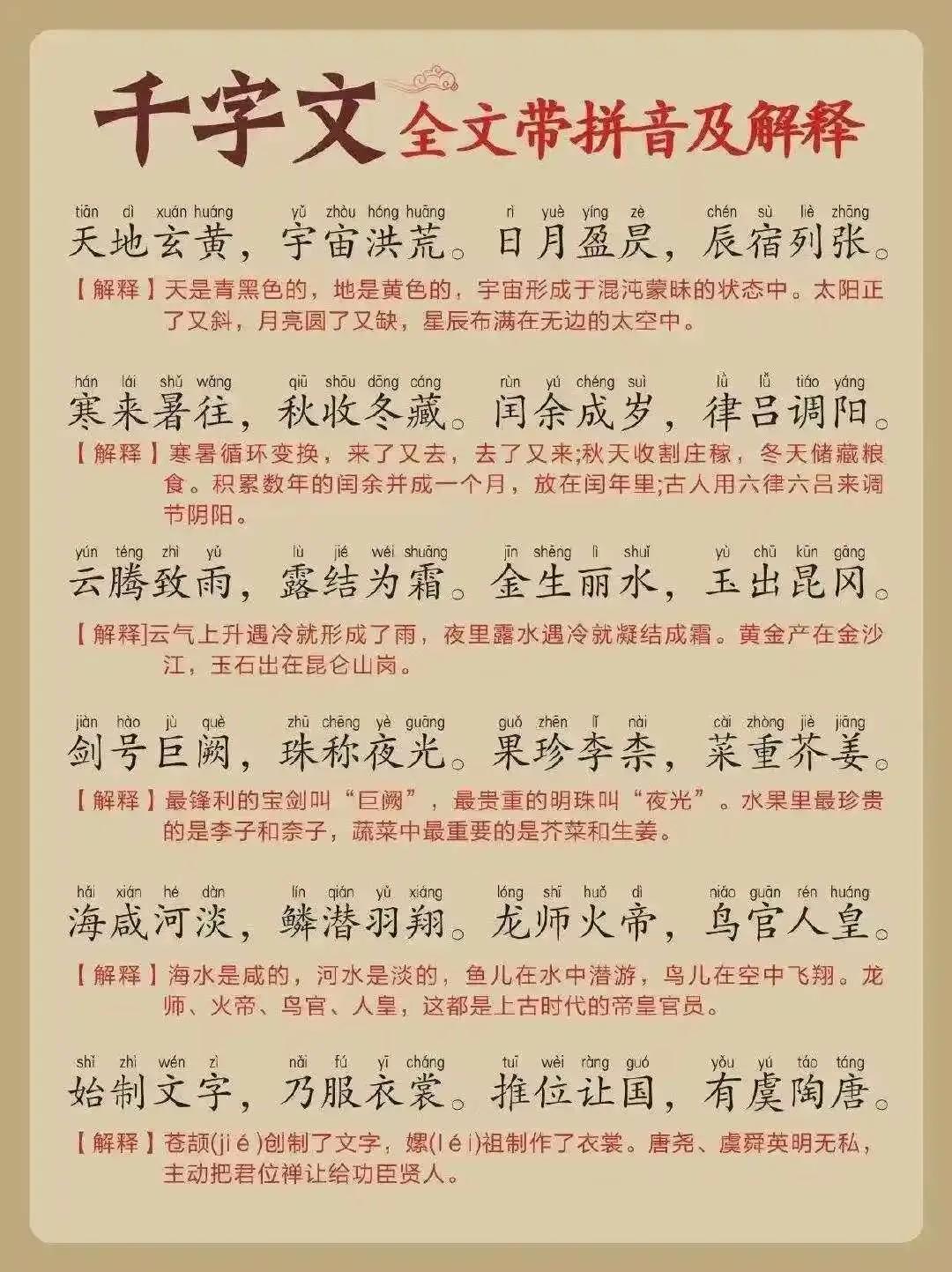 千字文 全文带拼音及解释

tiān dì xuán huáng　yǔ zhòu hóng huāng　rì yuè yíng zè　chén sù liè zhāng
天地玄黄，宇宙洪荒。日月盈昃，辰宿列张。

【解释】天是青黑色的，地是黄色的，宇宙形成于混沌蒙昧的状态中。太阳正了又斜，月亮圆了又缺，星辰布满在无边的太空中。

hán lái shǔ wǎng　qiū shōu dōng cáng　rùn yú chéng suì　lǜ lǚ tiáo yáng
寒来暑往，秋收冬藏。闰余成岁，律吕调阳。

【解释】寒暑循环变换，来了又去，去了又来;秋天收割庄稼，冬天储藏粮食。积累数年的闰余并成一个月，放在闰年里;古人用六律六吕来调节阴阳。

yún téng zhì yǔ　lù jié wéi shuāng　jīn shēng lì shuǐ　yù chū kūn gāng
云腾致雨，露结为霜。金生丽水，玉出昆冈。

【解释]云气上升遇冷就形成了雨，夜里露水遇冷就凝结成霜。黄金产在金沙江，玉石出在昆仑山岗。

jiàn hào jù què　zhū chēng yè guāng　guǒ zhēn lǐ nài　cài zhòng jiè jiāng
剑号巨阙，珠称夜光。果珍李柰，菜重芥姜。

【解释】最锋利的宝剑叫“巨阙”，最贵重的明珠叫“夜光”。水果里最珍贵的是李子和奈子，蔬菜中最重要的是芥菜和生姜。

hǎi xián hé dàn　lín qián yǔ xiáng　lóng shī huǒ dì　niǎo guān rén huáng
海咸河淡，鳞潜羽翔。龙师火帝，鸟官人皇。

【解释】海水是咸的，河水是淡的，鱼儿在水中潜游，鸟儿在空中飞翔。龙师、火帝、鸟官、人皇，这都是上古时代的帝皇官员。

shǐ zhì wén zì　nǎi fú yī cháng　tuī wèi ràng guó　yǒu yú táo táng
始制文字，乃服衣裳。推位让国，有虞陶唐。

【解释】苍颉(jié)创制了文字，嫘(léi)祖制作了衣裳。唐尧、虞舜英明无私，主动把君位禅让给功臣贤人。